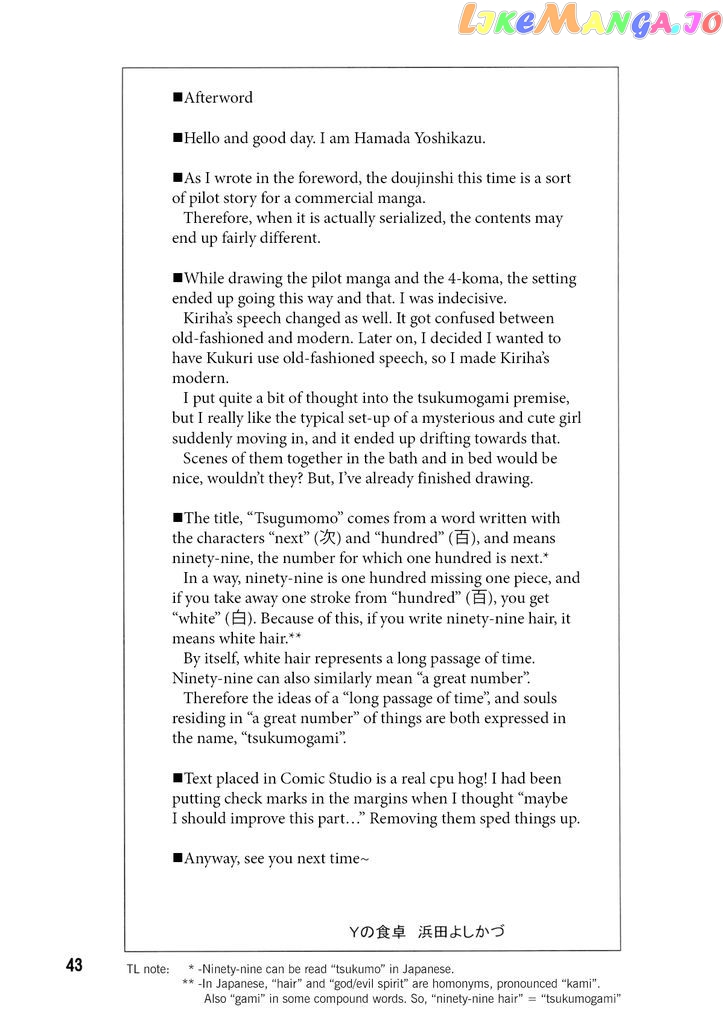 LikeManga.io

■Afterword

■Hello and good day. I am Hamada Yoshikazu.

■As I wrote in the foreword, the doujinshi this time is a sort of pilot story for a commercial manga.
Therefore, when it is actually serialized, the contents may end up fairly different.

■While drawing the pilot manga and the 4-koma, the setting ended up going this way and that. I was indecisive.
Kiriha's speech changed as well. It got confused between old-fashioned and modern. Later on, I decided I wanted to have Kukuri use old-fashioned speech, so I made Kiriha's modern.
I put quite a bit of thought into the tsukumogami premise, but I really like the typical set-up of a mysterious and cute girl suddenly moving in, and it ended up drifting towards that.
Scenes of them together in the bath and in bed would be nice, wouldn't they? But, I've already finished drawing.

■The title, "Tsugumomo" comes from a word written with the characters "next" (次) and "hundred" (百), and means ninety-nine, the number for which one hundred is next.*
In a way, ninety-nine is one hundred missing one piece, and if you take away one stroke from "hundred" (百), you get "white" (白). Because of this, if you write ninety-nine hair, it means white hair.**
By itself, white hair represents a long passage of time. Ninety-nine can also similarly mean "a great number".
Therefore the ideas of a "long passage of time", and souls residing in "a great number" of things are both expressed in the name, "tsukumogami".

■Text placed in Comic Studio is a real cpu hog! I had been putting check marks in the margins when I thought "maybe I should improve this part…" Removing them sped things up.

■Anyway, see you next time~

Yの食卓 浜田よしかづ

43

TL note: * -Ninety-nine can be read "tsukumo" in Japanese.
** -In Japanese, "hair" and "god/evil spirit" are homonyms, pronounced "kami". Also "gami" in some compound words. So, "ninety-nine hair" = "tsukumogami"